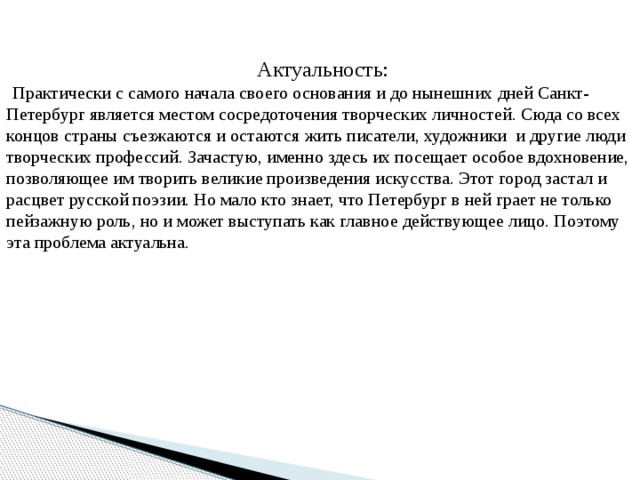 Актуальность:

Практически с самого начала своего основания и до нынешних дней Санкт-Петербург является местом сосредоточения творческих личностей. Сюда со всех концов страны съезжаются и остаются жить писатели, художники и другие люди творческих профессий. Зачастую, именно здесь их посещает особое вдохновение, позволяющее им творить великие произведения искусства. Этот город застал и расцвет русской поэзии. Но мало кто знает, что Петербург в ней грает не только пейзажную роль, но и может выступать как главное действующее лицо. Поэтому эта проблема актуальна.